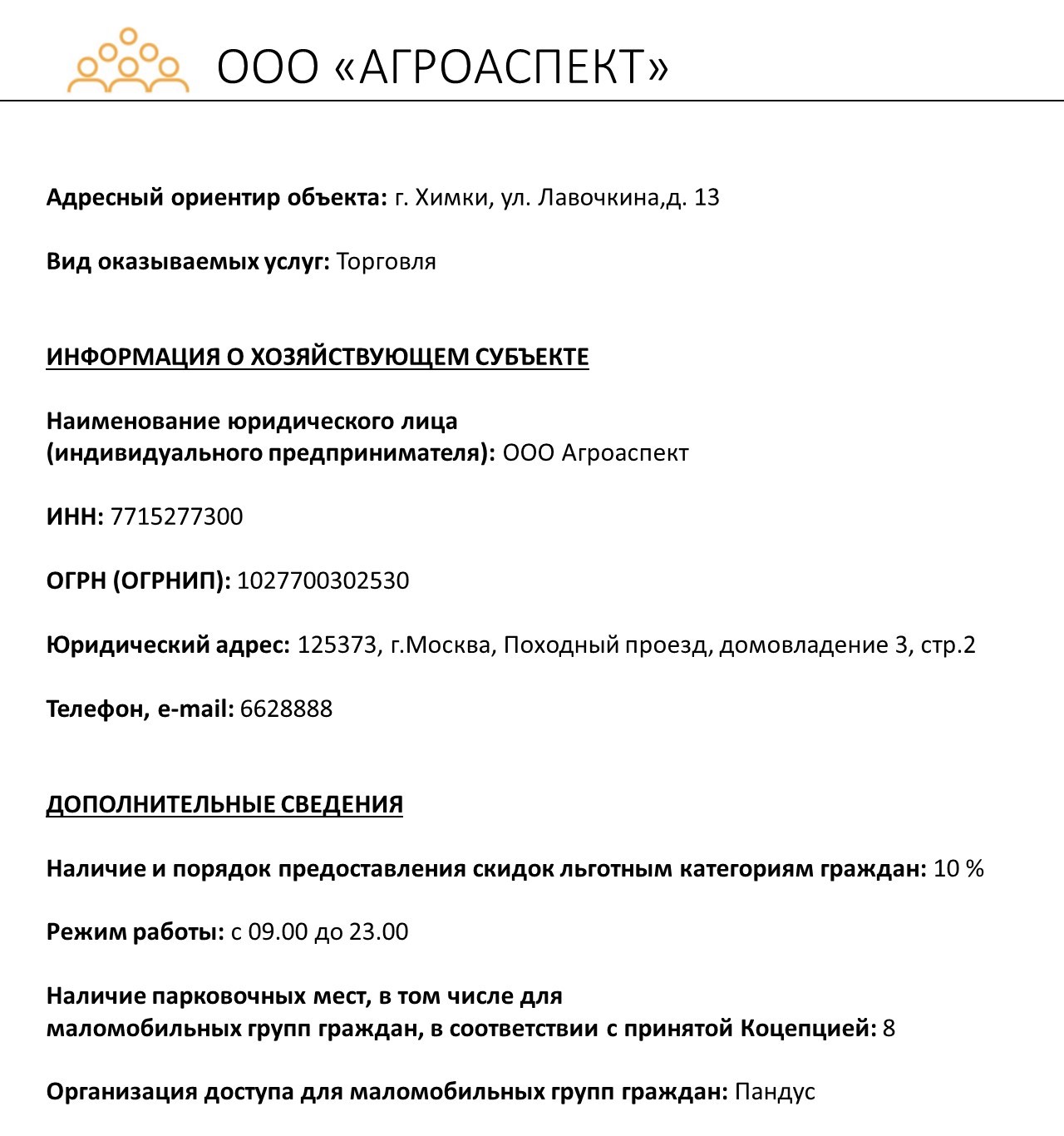 ООО «АГРОАСПЕКТ»

Адресный ориентир объекта: г. Химки, ул. Лавочкина,д. 13

Вид оказываемых услуг: Торговля

ИНФОРМАЦИЯ О ХОЗЯЙСТВУЮЩЕМ СУБЪЕКТЕ

Наименование юридического лица (индивидуального предпринимателя): ООО Агроаспект

ИНН: 7715277300

ОГРН (ОГРНИП): 1027700302530

Юридический адрес: 125373, г.Москва, Походный проезд, домовладение 3, стр.2

Телефон, e-mail: 6628888

ДОПОЛНИТЕЛЬНЫЕ СВЕДЕНИЯ

Наличие и порядок предоставления скидок льготным категориям граждан: 10 %

Режим работы: с 09.00 до 23.00

Наличие парковочных мест, в том числе для маломобильных групп граждан, в соответствии с принятой Коцепцией: 8

Организация доступа для маломобильных групп граждан: Пандус